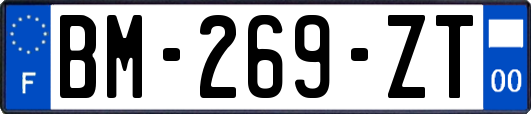 F
BM-269-ZT
00